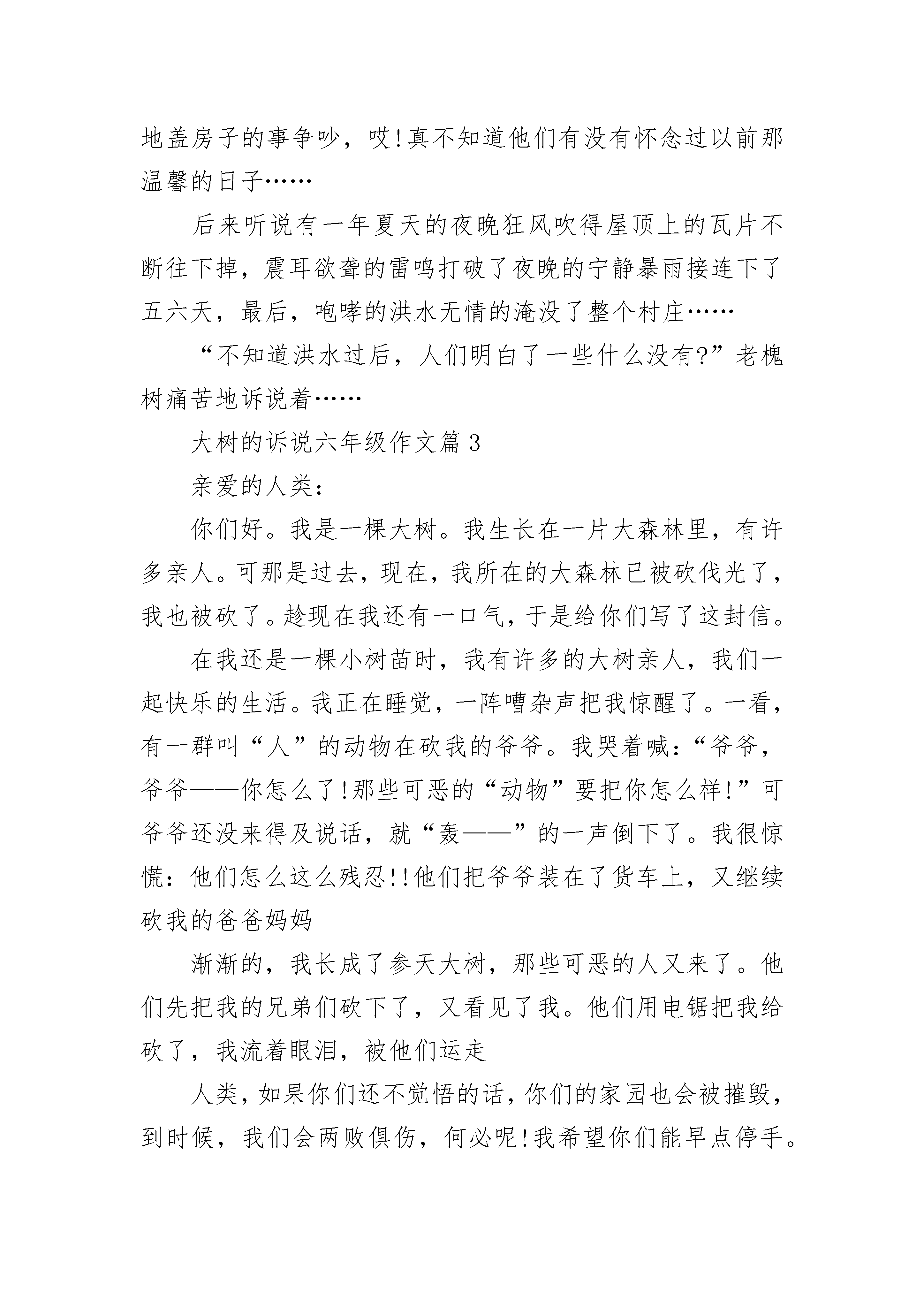 地盖房子的事争吵，哎!真不知道他们有没有怀念过以前那温馨的日子……

后来听说有一年夏天的夜晚狂风吹得屋顶上的瓦片不断往下掉，震耳欲聋的雷鸣打破了夜晚的宁静暴雨接连下了五六天，最后，咆哮的洪水无情的淹没了整个村庄……

“不知道洪水过后，人们明白了一些什么没有?”老槐树痛苦地诉说着……

大树的诉说六年级作文篇3

亲爱的人类：

你们好。我是一棵大树。我生长在一片大森林里，有许多亲人。可那是过去，现在，我所在的大森林已被砍伐光了，我也被砍了。趁现在我还有一口气，于是给你们写了这封信。

在我还是一棵小树苗时，我有许多的大树亲人，我们一起快乐的生活。我正在睡觉，一阵嘈杂声把我惊醒了。一看，有一群叫“人”的动物在砍我的爷爷。我哭着喊：“爷爷，爷爷——你怎么了!那些可恶的“动物”要把你怎么样!”可爷爷还没来得及说话，就“轰——”的一声倒下了。我很惊慌：他们怎么这么残忍!!他们把爷爷装在了货车上，又继续砍我的爸爸妈妈

渐渐的，我长成了参天大树，那些可恶的人又来了。他们先把我的兄弟们砍下了，又看见了我。他们用电锯把我给砍了，我流着眼泪，被他们运走

人类，如果你们还不觉悟的话，你们的家园也会被摧毁，到时候，我们会两败俱伤，何必呢!我希望你们能早点停手。